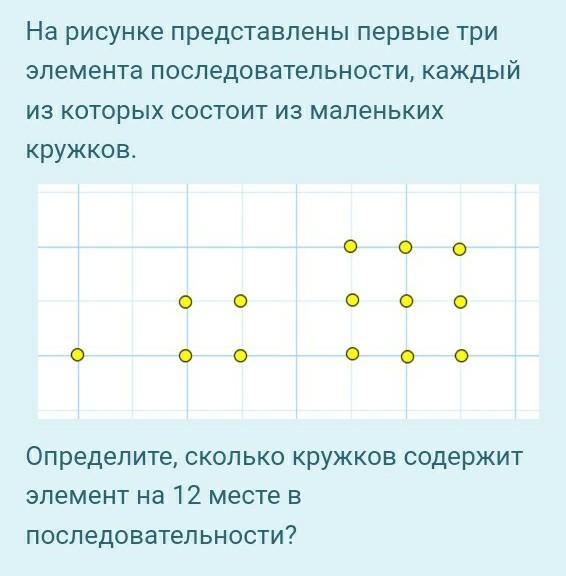 На рисунке представлены первые три элемента последовательности, каждый из которых состоит из маленьких кружков.

Определите, сколько кружков содержит элемент на 12 месте в последовательности?